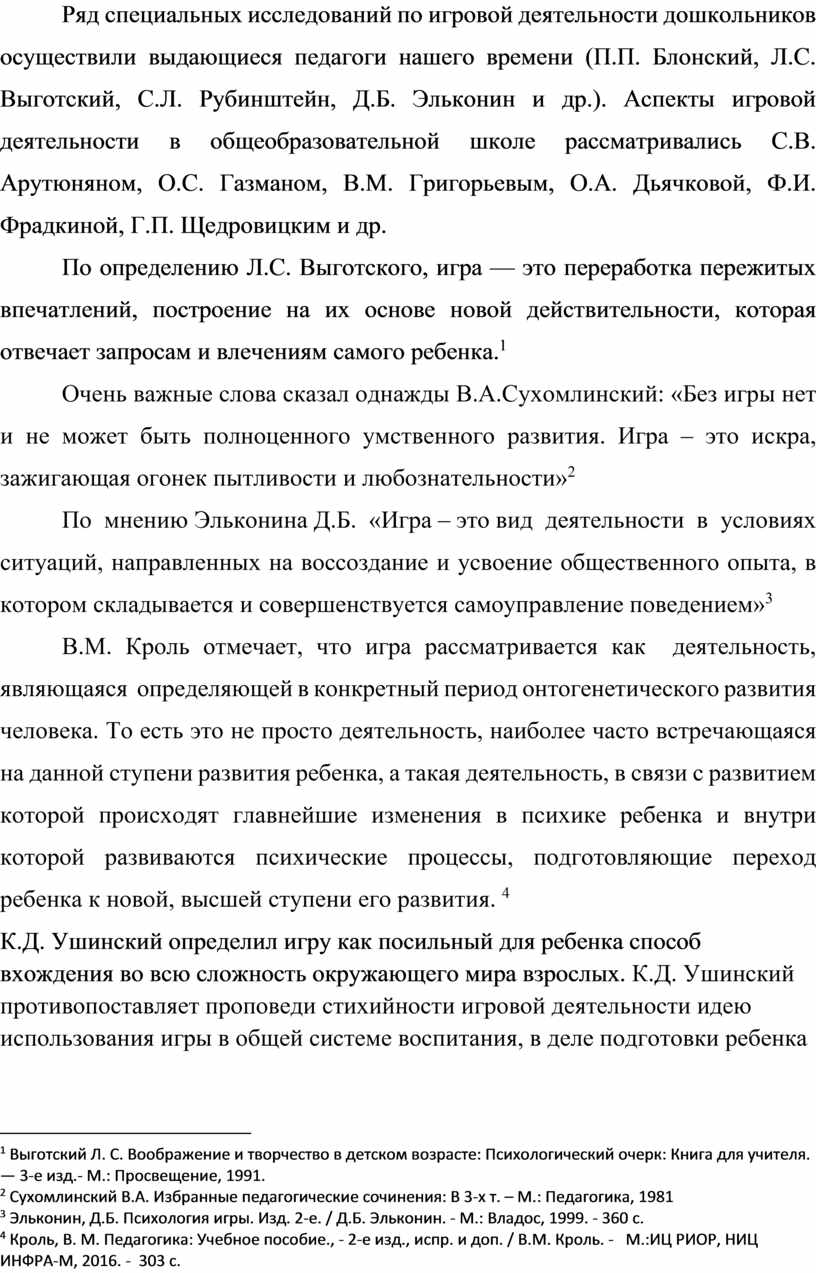 Ряд специальных исследований по игровой деятельности дошкольников осуществили выдающиеся педагоги нашего времени (П.П. Блонский, Л.С. Выготский, С.Л. Рубинштейн, Д.Б. Эльконин и др.). Аспекты игровой деятельности в общеобразовательной школе рассматривались С.В. Арутюняном, О.С. Газманом, В.М. Григорьевым, О.А. Дьячковой, Ф.И. Фрадкиной, Г.П. Щедровицким и др.

По определению Л.С. Выготского, игра — это переработка пережитых впечатлений, построение на их основе новой действительности, которая отвечает запросам и влечениям самого ребенка.$^1$

Очень важные слова сказал однажды В.А.Сухомлинский: «Без игры нет и не может быть полноценного умственного развития. Игра – это искра, зажигающая огонек пытливости и любознательности»$^2$

По мнению Эльконина Д.Б. «Игра – это вид деятельности в условиях ситуаций, направленных на воссоздание и усвоение общественного опыта, в котором складывается и совершенствуется самоуправление поведением»$^3$

В.М. Кроль отмечает, что игра рассматривается как деятельность, являющаяся определяющей в конкретный период онтогенетического развития человека. То есть это не просто деятельность, наиболее часто встречающаяся на данной ступени развития ребенка, а такая деятельность, в связи с развитием которой происходят главнейшие изменения в психике ребенка и внутри которой развиваются психические процессы, подготовляющие переход ребенка к новой, высшей ступени его развития. $^4$

К.Д. Ушинский определил игру как посильный для ребенка способ вхождения во всю сложность окружающего мира взрослых. К.Д. Ушинский противопоставляет проповеди стихийности игровой деятельности идею использования игры в общей системе воспитания, в деле подготовки ребенка

$^1$ Выготский Л. С. Воображение и творчество в детском возрасте: Психологический очерк: Книга для учителя. — 3-е изд.- М.: Просвещение, 1991.
$^2$ Сухомлинский В.А. Избранные педагогические сочинения: В 3-х т. – М.: Педагогика, 1981
$^3$ Эльконин, Д.Б. Психология игры. Изд. 2-е. / Д.Б. Эльконин. - М.: Владос, 1999. - 360 с.
$^4$ Кроль, В. М. Педагогика: Учебное пособие., - 2-е изд., испр. и доп. / В.М. Кроль. - М.:ИЦ РИОР, НИЦ ИНФРА-М, 2016. - 303 с.